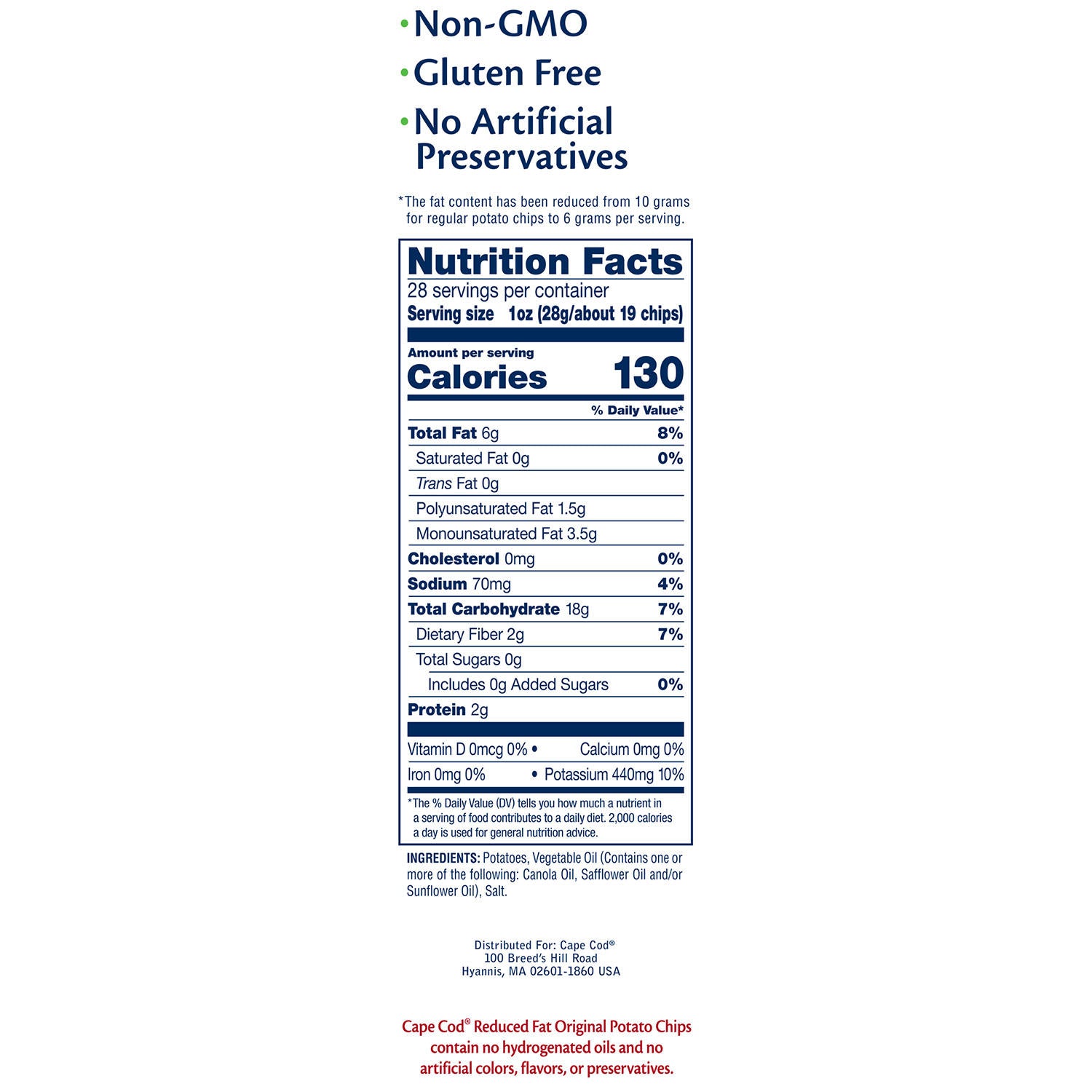 • Non-GMO
• Gluten Free
• No Artificial Preservatives

*The fat content has been reduced from 10 grams for regular potato chips to 6 grams per serving.

Nutrition Facts
28 servings per container
Serving size 1oz (28g/about 19 chips)

Amount per serving
Calories 130

| | % Daily Value* |
|---|---|
| Total Fat 6g | 8% |
| Saturated Fat 0g | 0% |
| Trans Fat 0g | |
| Polyunsaturated Fat 1.5g | |
| Monounsaturated Fat 3.5g | |
| Cholesterol 0mg | 0% |
| Sodium 70mg | 4% |
| Total Carbohydrate 18g | 7% |
| Dietary Fiber 2g | 7% |
| Total Sugars 0g | |
| Includes 0g Added Sugars | 0% |
| Protein 2g | |

Vitamin D 0mcg 0% • Calcium 0mg 0%
Iron 0mg 0% • Potassium 440mg 10%

*The % Daily Value (DV) tells you how much a nutrient in a serving of food contributes to a daily diet. 2,000 calories a day is used for general nutrition advice.

INGREDIENTS: Potatoes, Vegetable Oil (Contains one or more of the following: Canola Oil, Safflower Oil and/or Sunflower Oil), Salt.

Distributed For: Cape Cod®
100 Breed's Hill Road
Hyannis, MA 02601-1860 USA

Cape Cod® Reduced Fat Original Potato Chips contain no hydrogenated oils and no artificial colors, flavors, or preservatives.